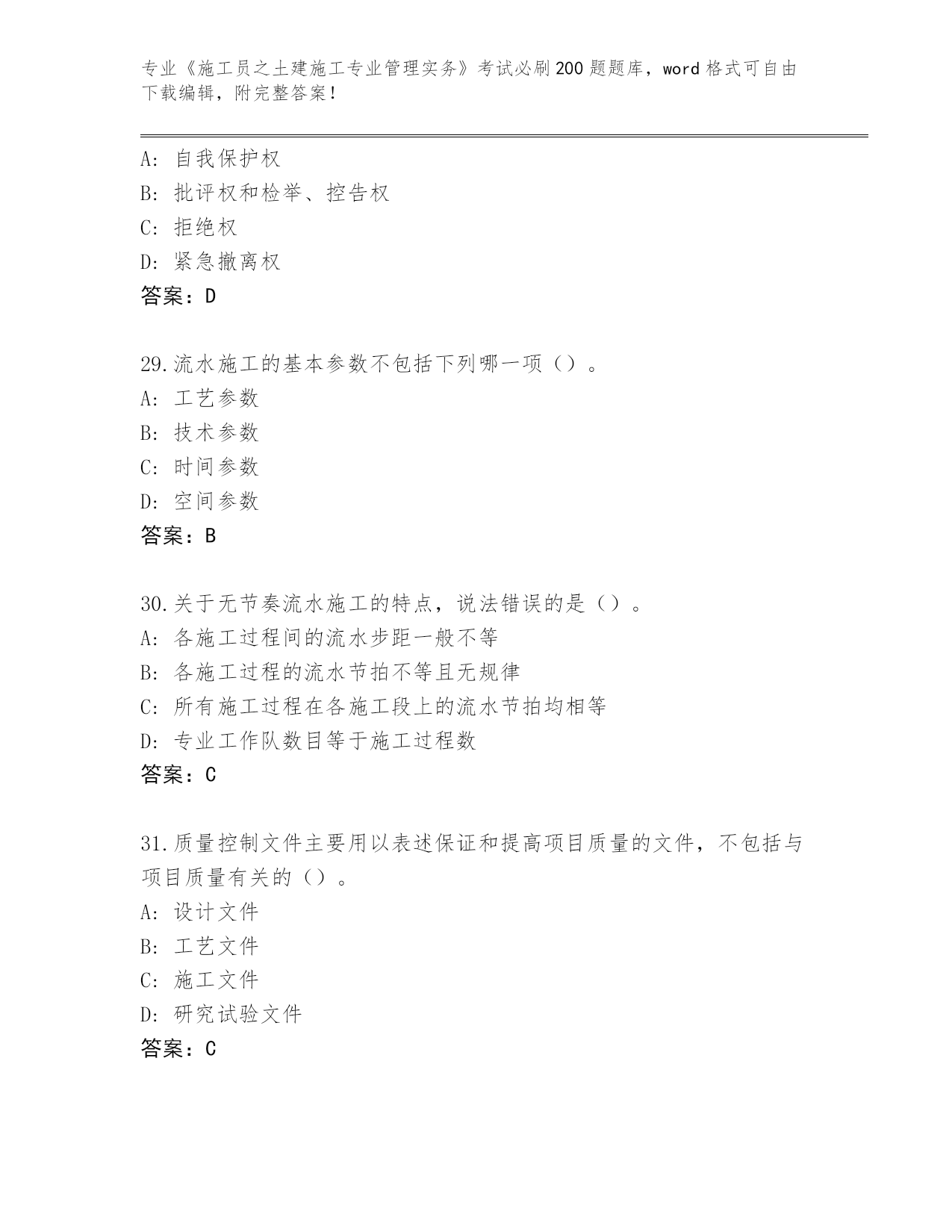 专业《施工员之土建施工专业管理实务》考试必刷200题题库，word格式可自由下载编辑，附完整答案！

A：自我保护权
B：批评权和检举、控告权
C：拒绝权
D：紧急撤离权
答案：D

29.流水施工的基本参数不包括下列哪一项（）。
A：工艺参数
B：技术参数
C：时间参数
D：空间参数
答案：B

30.关于无节奏流水施工的特点，说法错误的是（）。
A：各施工过程间的流水步距一般不等
B：各施工过程的流水节拍不等且无规律
C：所有施工过程在各施工段上的流水节拍均相等
D：专业工作队数目等于施工过程数
答案：C

31.质量控制文件主要用以表述保证和提高项目质量的文件，不包括与项目质量有关的（）。
A：设计文件
B：工艺文件
C：施工文件
D：研究试验文件
答案：C